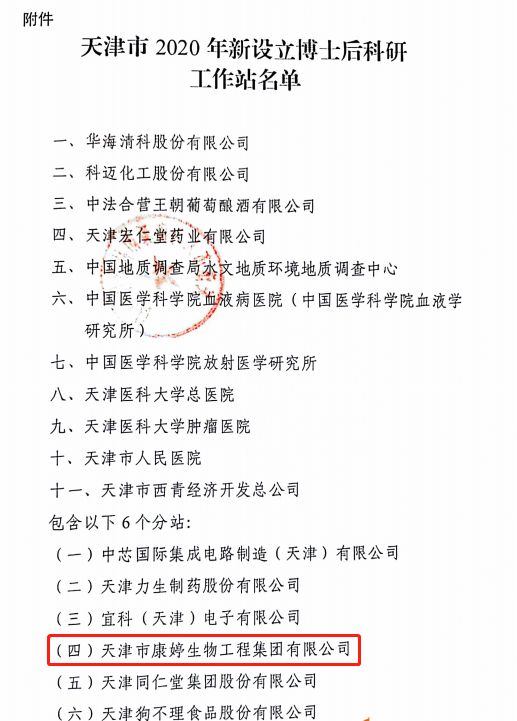 附件

天津市 2020 年新设立博士后科研工作站名单

一、华海清科股份有限公司
二、科迈化工股份有限公司
三、中法合营王朝葡萄酿酒有限公司
四、天津宏仁堂药业有限公司
五、中国地质调查局水文地质环境地质调查中心
六、中国医学科学院血液病医院（中国医学科学院血液学研究所）
七、中国医学科学院放射医学研究所
八、天津医科大学总医院
九、天津医科大学肿瘤医院
十、天津市人民医院
十一、天津市西青经济开发总公司
包含以下 6 个分站：
（一）中芯国际集成电路制造（天津）有限公司
（二）天津力生制药股份有限公司
（三）宜科（天津）电子有限公司
（四）天津市康婷生物工程集团有限公司
（五）天津同仁堂集团股份有限公司
（六）天津狗不理食品股份有限公司